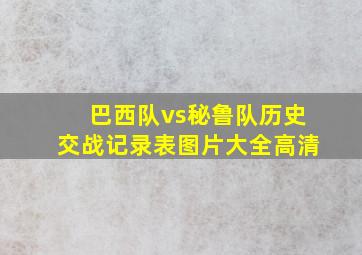 巴西队vs秘鲁队历史交战记录表图片大全高清